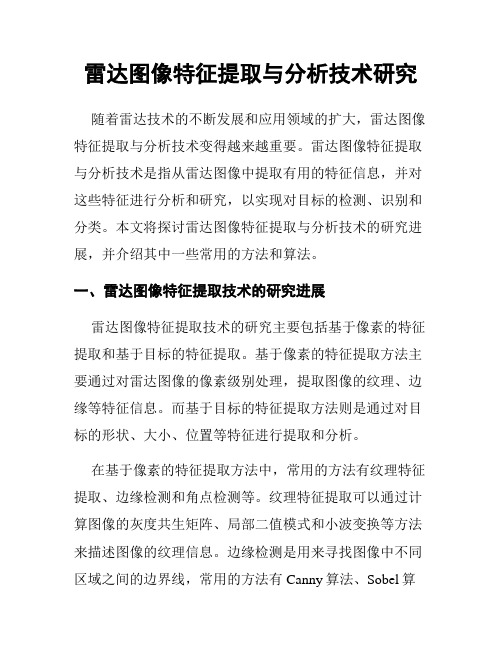 雷达图像特征提取与分析技术研究

随着雷达技术的不断发展和应用领域的扩大，雷达图像特征提取与分析技术变得越来越重要。雷达图像特征提取与分析技术是指从雷达图像中提取有用的特征信息，并对这些特征进行分析和研究，以实现对目标的检测、识别和分类。本文将探讨雷达图像特征提取与分析技术的研究进展，并介绍其中一些常用的方法和算法。

一、雷达图像特征提取技术的研究进展

雷达图像特征提取技术的研究主要包括基于像素的特征提取和基于目标的特征提取。基于像素的特征提取方法主要通过对雷达图像的像素级别处理，提取图像的纹理、边缘等特征信息。而基于目标的特征提取方法则是通过对目标的形状、大小、位置等特征进行提取和分析。

在基于像素的特征提取方法中，常用的方法有纹理特征提取、边缘检测和角点检测等。纹理特征提取可以通过计算图像的灰度共生矩阵、局部二值模式和小波变换等方法来描述图像的纹理信息。边缘检测是用来寻找图像中不同区域之间的边界线，常用的方法有 Canny 算法、Sobel 算